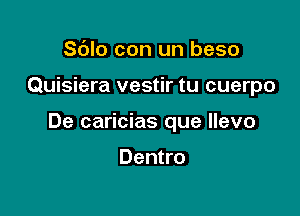 Sólo con un beso
Quisiera vestir tu cuerpo
De caricias que llevo
Dentro